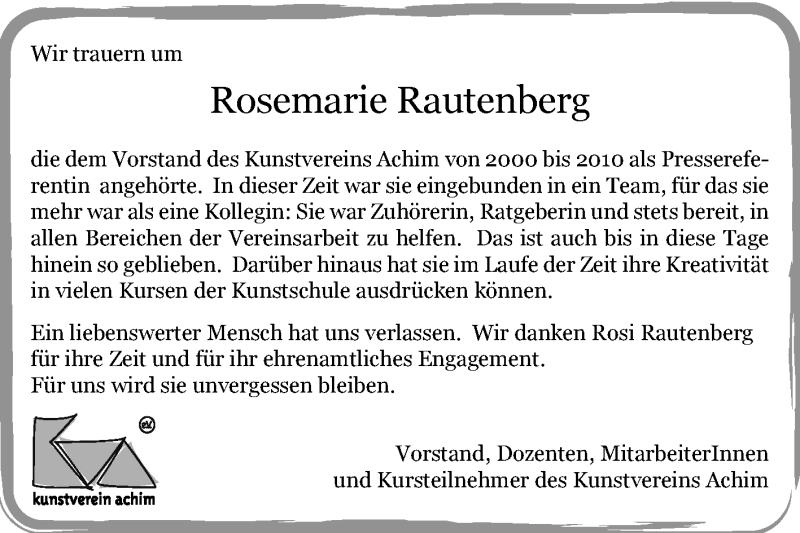 Wir trauern um

Rosemarie Rautenberg

die dem Vorstand des Kunstvereins Achim von 2000 bis 2010 als Pressereferentin angehörte. In dieser Zeit war sie eingebunden in ein Team, für das sie mehr war als eine Kollegin: Sie war Zuhörerin, Ratgeberin und stets bereit, in allen Bereichen der Vereinsarbeit zu helfen. Das ist auch bis in diese Tage hinein so geblieben. Darüber hinaus hat sie im Laufe der Zeit ihre Kreativität in vielen Kursen der Kunstschule ausdrücken können.

Ein liebenswerter Mensch hat uns verlassen. Wir danken Rosi Rautenberg für ihre Zeit und für ihr ehrenamtliches Engagement.
Für uns wird sie unvergessen bleiben.

eV
kunstverein achim

Vorstand, Dozenten, MitarbeiterInnen
und Kursteilnehmer des Kunstvereins Achim